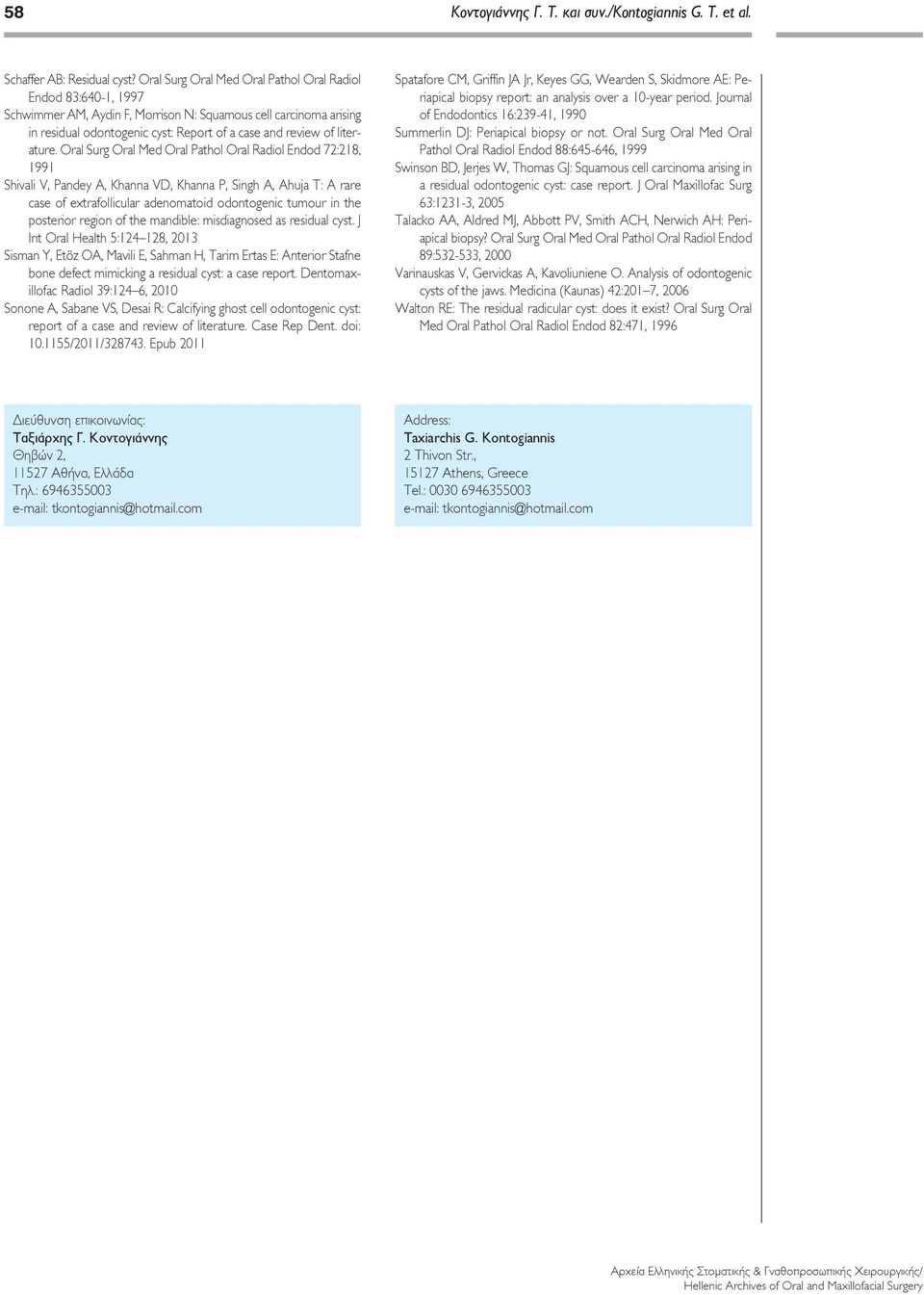 58

Κοντογιάννης Γ. Τ. και συν./Kontogiannis G. T. et al.

Schaffer AB: Residual cyst? Oral Surg Oral Med Oral Pathol Oral Radiol Endod 83:640-1, 1997

Schwimmer AM, Aydin F, Morrison N: Squamous cell carcinoma arising in residual odontogenic cyst: Report of a case and review of literature. Oral Surg Oral Med Oral Pathol Oral Radiol Endod 72:218, 1991

Shivali V, Pandey A, Khanna VD, Khanna P, Singh A, Ahuja T: A rare case of extrafollicular adenomatoid odontogenic tumour in the posterior region of the mandible: misdiagnosed as residual cyst. J Int Oral Health 5:124–128, 2013

Sisman Y, Etöz OA, Mavili E, Sahman H, Tarim Ertas E: Anterior Stafne bone defect mimicking a residual cyst: a case report. Dentomaxillofac Radiol 39:124–6, 2010

Sonone A, Sabane VS, Desai R: Calcifying ghost cell odontogenic cyst: report of a case and review of literature. Case Rep Dent. doi: 10.1155/2011/328743. Epub 2011

Spatafore CM, Griffin JA Jr, Keyes GG, Wearden S, Skidmore AE: Periapical biopsy report: an analysis over a 10-year period. Journal of Endodontics 16:239-41, 1990

Summerlin DJ: Periapical biopsy or not. Oral Surg Oral Med Oral Pathol Oral Radiol Endod 88:645-646, 1999

Swinson BD, Jerjes W, Thomas GJ: Squamous cell carcinoma arising in a residual odontogenic cyst: case report. J Oral Maxillofac Surg 63:1231-3, 2005

Talacko AA, Aldred MJ, Abbott PV, Smith ACH, Nerwich AH: Periapical biopsy? Oral Surg Oral Med Oral Pathol Oral Radiol Endod 89:532-533, 2000

Varinauskas V, Gervickas A, Kavoliuniene O. Analysis of odontogenic cysts of the jaws. Medicina (Kaunas) 42:201–7, 2006

Walton RE: The residual radicular cyst: does it exist? Oral Surg Oral Med Oral Pathol Oral Radiol Endod 82:471, 1996

Διεύθυνση επικοινωνίας:
Ταξιάρχης Γ. Κοντογιάννης
Θηβών 2,
11527 Αθήνα, Ελλάδα
Τηλ.: 6946355003
e-mail: tkontogiannis@hotmail.com

Address:
Taxiarchis G. Kontogiannis
2 Thivon Str.,
15127 Athens, Greece
Tel.: 0030 6946355003
e-mail: tkontogiannis@hotmail.com

Αρχεία Ελληνικής Στοματικής & Γναθοπροσωπικής Χειρουργικής/
Hellenic Archives of Oral and Maxillofacial Surgery